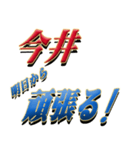 今井

明日から
頑張る！